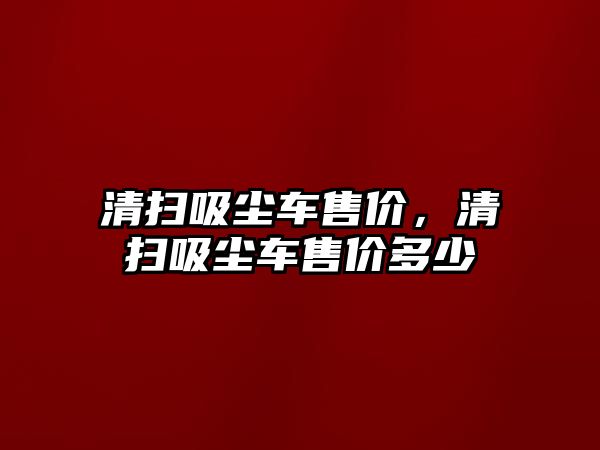 清扫吸尘车售价，清扫吸尘车售价多少